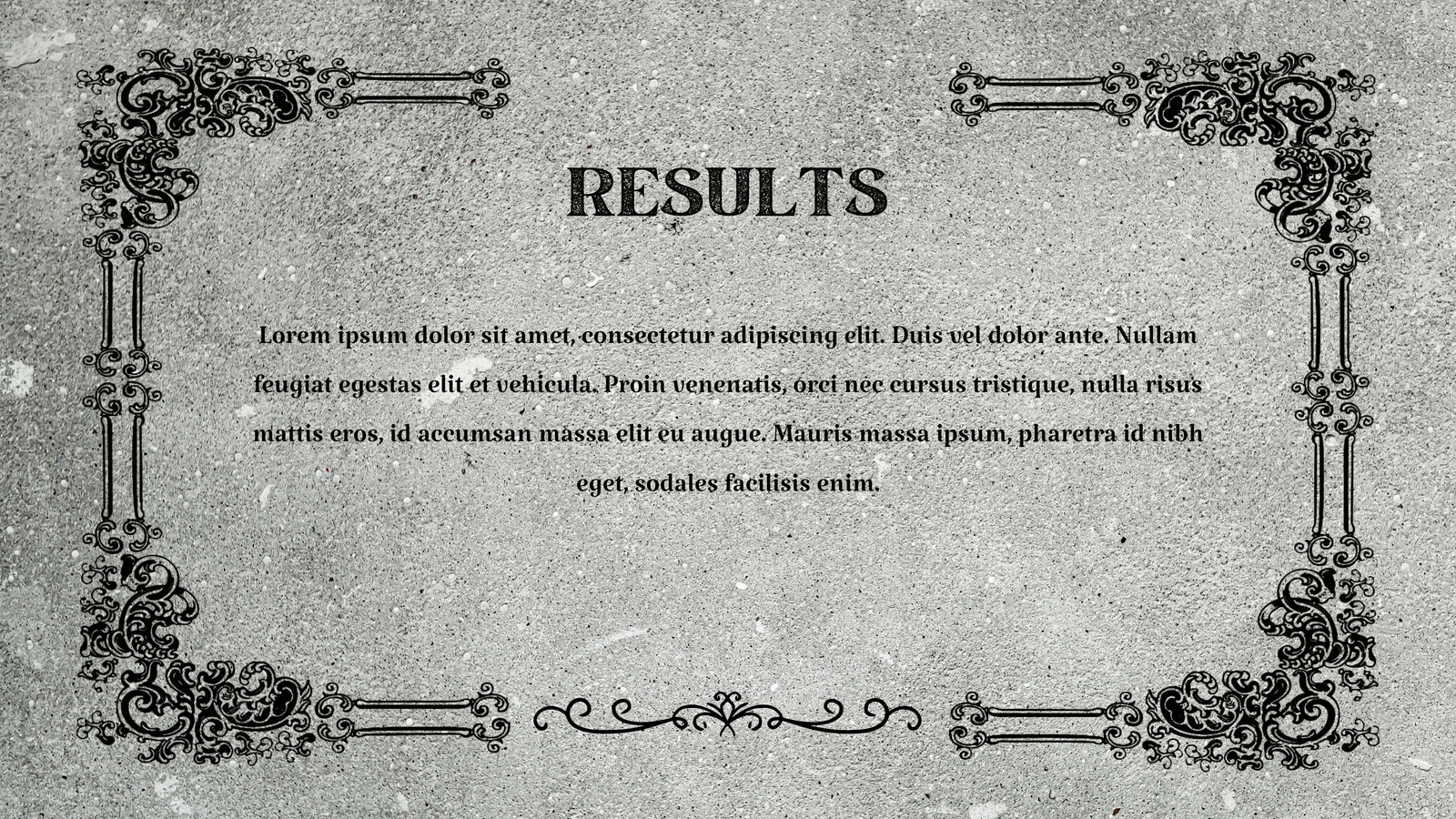 RESULTS

Lorem ipsum dolor sit amet, consectetur adipiscing elit. Duis vel dolor ante. Nullam feugiat egestas elit et vehicula. Proin venenatis, orci nec cursus tristique, nulla risus mattis eros, id accumsan massa elit eu augue. Mauris massa ipsum, pharetra id nibh eget, sodales facilisis enim.